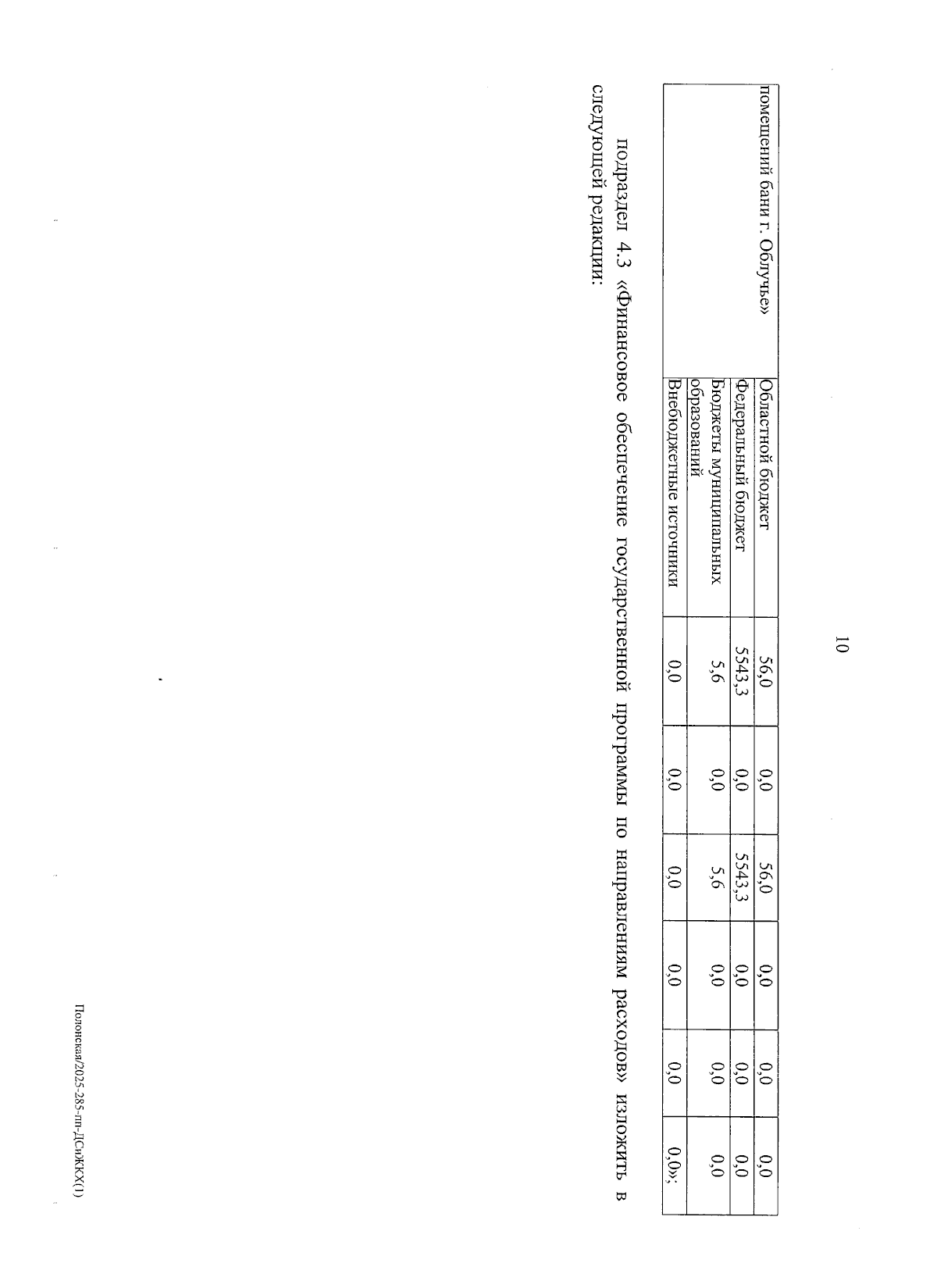 10

| помещений бани г. Облучье» | Областной бюджет | 56,0 | 0,0 | 56,0 | 0,0 | 0,0 | 0,0 |
|---|---|---|---|---|---|---|---|
| | Федеральный бюджет | 5543,3 | 0,0 | 5543,3 | 0,0 | 0,0 | 0,0 |
| | Бюджеты муниципальных образований | 5,6 | 0,0 | 5,6 | 0,0 | 0,0 | 0,0 |
| | Внебюджетные источники | 0,0 | 0,0 | 0,0 | 0,0 | 0,0 | 0,0»; |

подраздел 4.3 «Финансовое обеспечение государственной программы по направлениям расходов» изложить в следующей редакции:

Полонская/2025-285-пп-ДСиЖКХ(1)